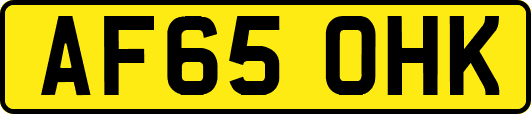 AF65 OHK